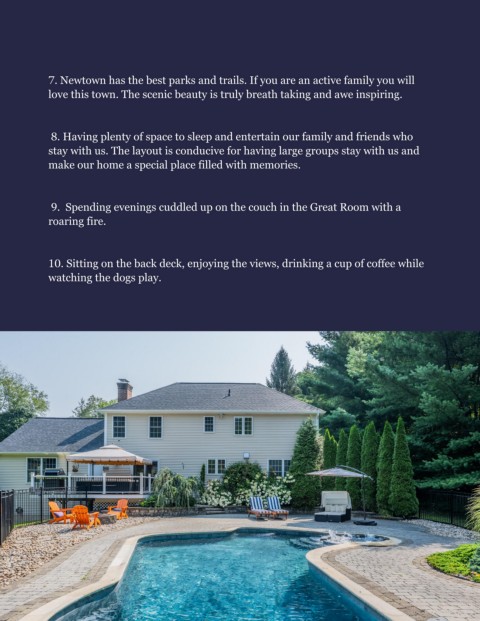 7. Newtown has the best parks and trails. If you are an active family you will love this town. The scenic beauty is truly breath taking and awe inspiring.

8. Having plenty of space to sleep and entertain our family and friends who stay with us. The layout is conducive for having large groups stay with us and make our home a special place filled with memories.

9. Spending evenings cuddled up on the couch in the Great Room with a roaring fire.

10. Sitting on the back deck, enjoying the views, drinking a cup of coffee while watching the dogs play.